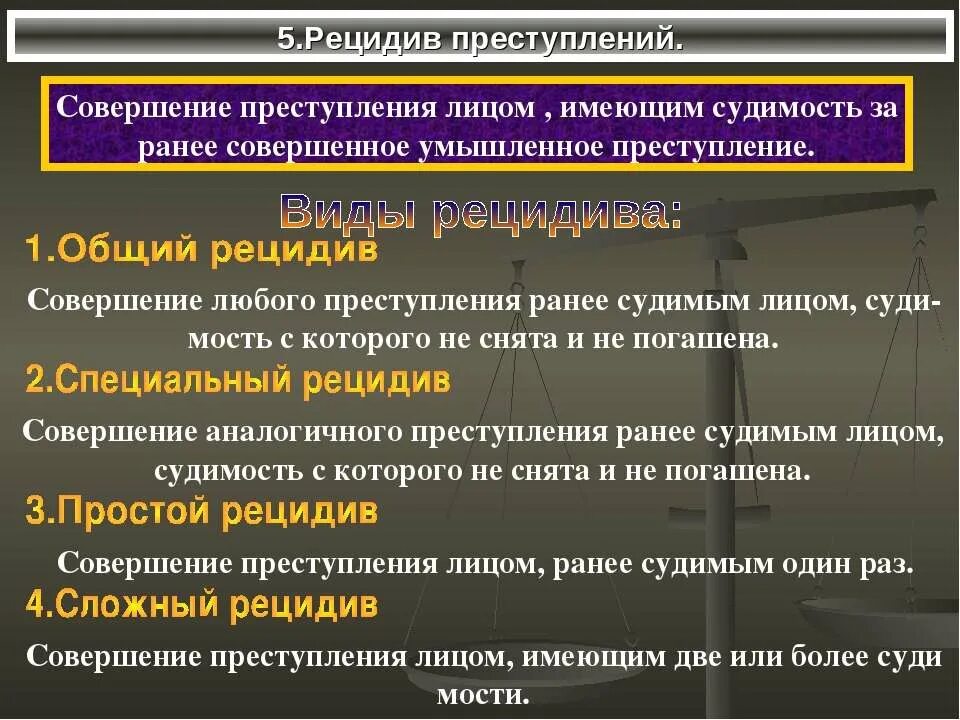 5.Рецидив преступлений.

Совершение преступления лицом , имеющим судимость за ранее совершенное умышленное преступление.

Виды рецидива:

1.Общий рецидив

Совершение любого преступления ранее судимым лицом, судимость с которого не снята и не погашена.

2.Специальный рецидив

Совершение аналогичного преступления ранее судимым лицом, судимость с которого не снята и не погашена.

3.Простой рецидив

Совершение преступления лицом, ранее судимым один раз.

4.Сложный рецидив

Совершение преступления лицом, имеющим две или более суди мости.